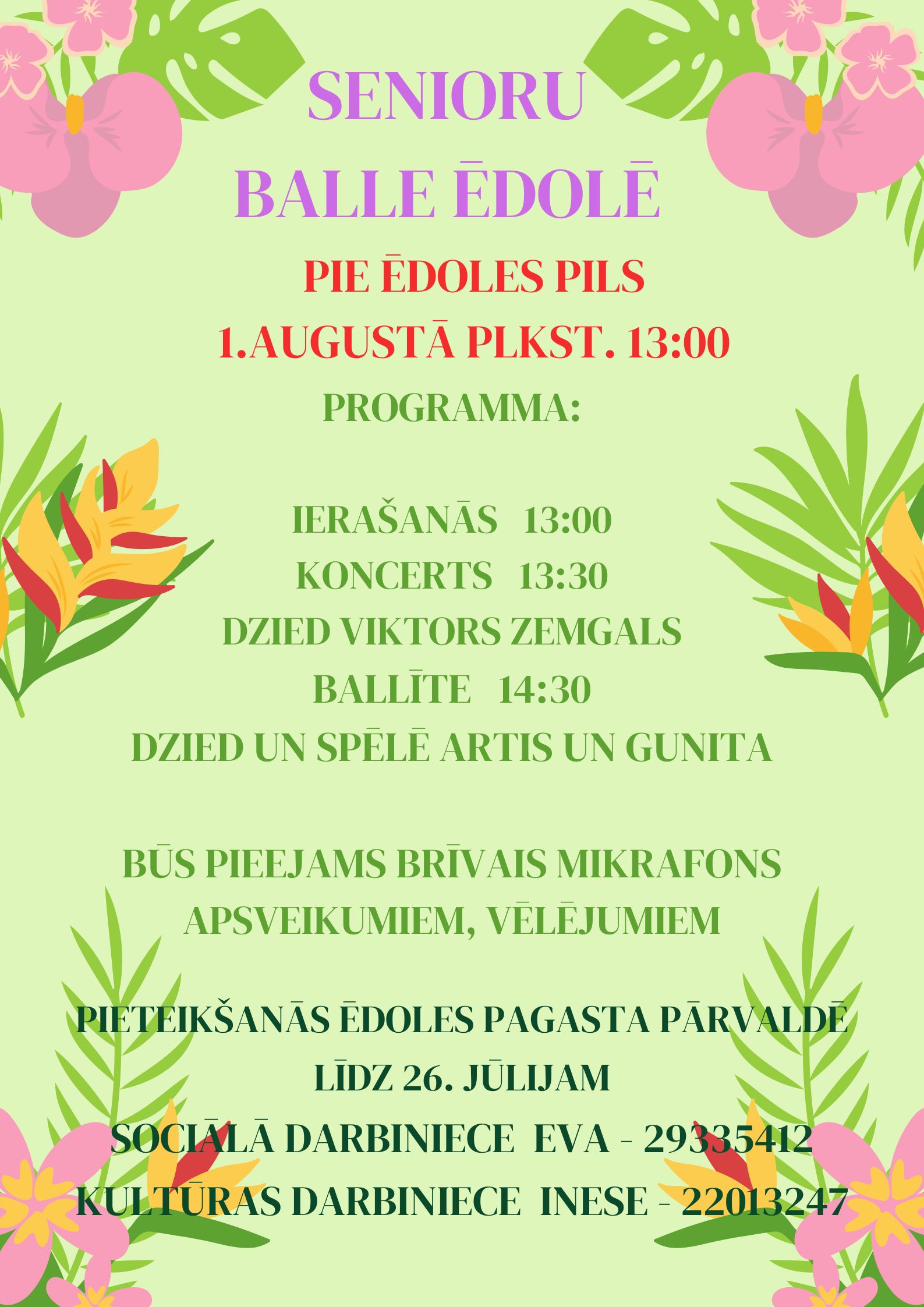 SENIORU
BALLE ĒDOLĒ

PIE ĒDOLES PILS
1.AUGUSTĀ PLKST. 13:00

PROGRAMMA:

IERAŠANĀS 13:00
KONCERTS 13:30
DZIED VIKTORS ZEMGALS
BALLĪTE 14:30
DZIED UN SPĒLĒ ARTIS UN GUNITA

BŪS PIEEJAMS BRĪVAIS MIKRAFONS
APSVEIKUMIEM, VĒLĒJUMIEM

PIETEIKŠANĀS ĒDOLES PAGASTA PĀRVALDĒ
LĪDZ 26. JŪLIJAM
SOCIĀLĀ DARBINIECE EVA - 29335412
KULTŪRAS DARBINIECE INESE - 22013247